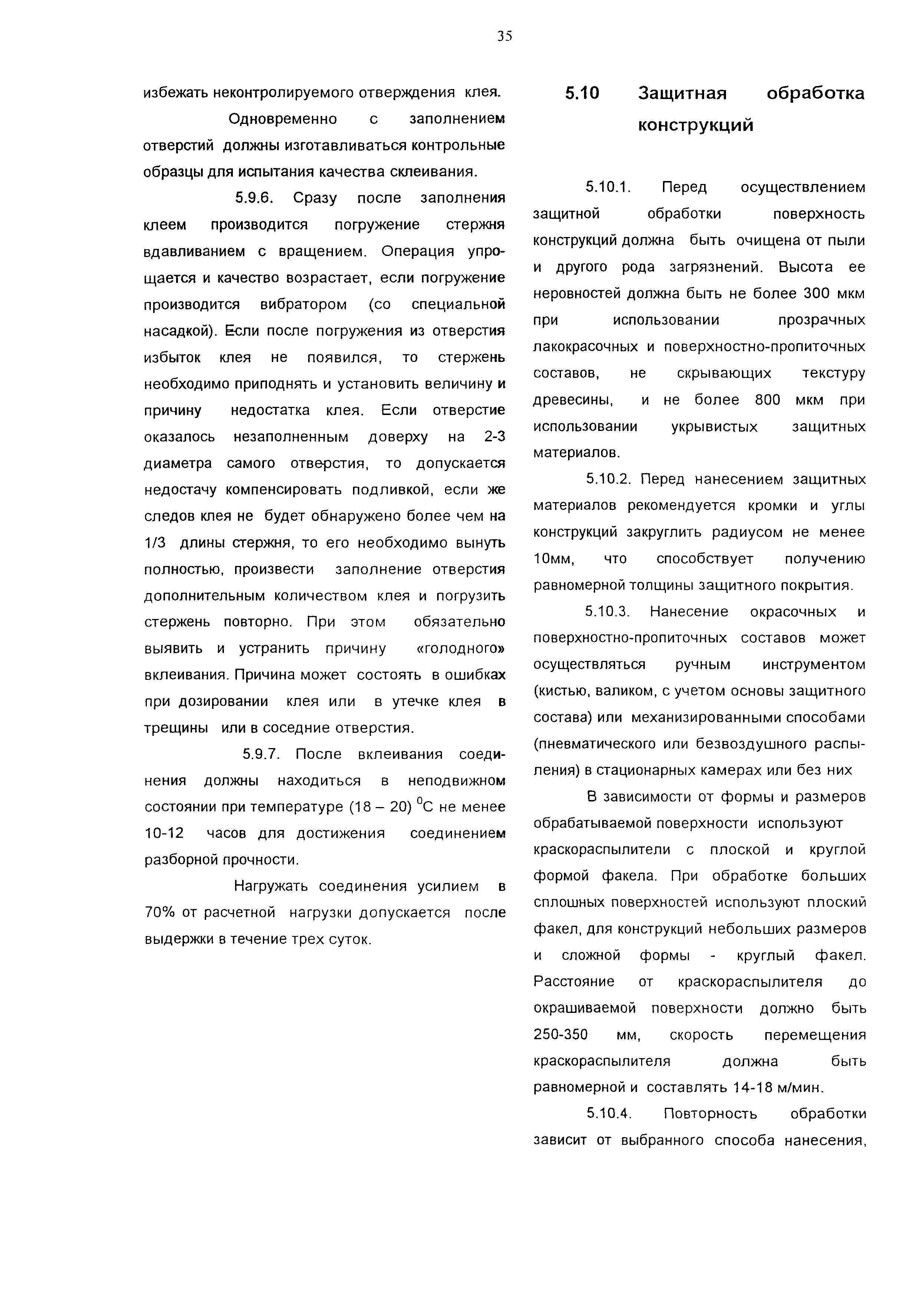 35

избежать неконтролируемого отверждения клея.

Одновременно с заполнением отверстий должны изготавливаться контрольные образцы для испытания качества склеивания.

5.9.6. Сразу после заполнения клеем производится погружение стержня вдавливанием с вращением. Операция упрощается и качество возрастает, если погружение производится вибратором (со специальной насадкой). Если после погружения из отверстия избыток клея не появился, то стержень необходимо приподнять и установить величину и причину недостатка клея. Если отверстие оказалось незаполненным доверху на 2-3 диаметра самого отверстия, то допускается недостачу компенсировать подливкой, если же следов клея не будет обнаружено более чем на 1/3 длины стержня, то его необходимо вынуть полностью, произвести заполнение отверстия дополнительным количеством клея и погрузить стержень повторно. При этом обязательно выявить и устранить причину «голодного» вклеивания. Причина может состоять в ошибках при дозировании клея или в утечке клея в трещины или в соседние отверстия.

5.9.7. После вклеивания соединения должны находиться в неподвижном состоянии при температуре (18 – 20) $^0$С не менее 10-12 часов для достижения соединением разборной прочности.

Нагружать соединения усилием в 70% от расчетной нагрузки допускается после выдержки в течение трех суток.

5.10 Защитная обработка конструкций

5.10.1. Перед осуществлением защитной обработки поверхность конструкций должна быть очищена от пыли и другого рода загрязнений. Высота ее неровностей должна быть не более 300 мкм при использовании прозрачных лакокрасочных и поверхностно-пропиточных составов, не скрывающих текстуру древесины, и не более 800 мкм при использовании укрывистых защитных материалов.

5.10.2. Перед нанесением защитных материалов рекомендуется кромки и углы конструкций закруглить радиусом не менее 10мм, что способствует получению равномерной толщины защитного покрытия.

5.10.3. Нанесение окрасочных и поверхностно-пропиточных составов может осуществляться ручным инструментом (кистью, валиком, с учетом основы защитного состава) или механизированными способами (пневматического или безвоздушного распыления) в стационарных камерах или без них

В зависимости от формы и размеров обрабатываемой поверхности используют краскораспылители с плоской и круглой формой факела. При обработке больших сплошных поверхностей используют плоский факел, для конструкций небольших размеров и сложной формы - круглый факел. Расстояние от краскораспылителя до окрашиваемой поверхности должно быть 250-350 мм, скорость перемещения краскораспылителя должна быть равномерной и составлять 14-18 м/мин.

5.10.4. Повторность обработки зависит от выбранного способа нанесения,